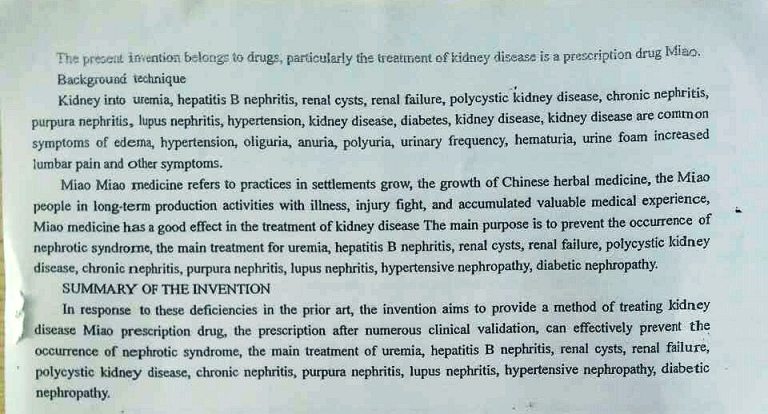 The present invention belongs to drugs, particularly the treatment of kidney disease is a prescription drug Miao.

Background technique

Kidney into uremia, hepatitis B nephritis, renal cysts, renal failure, polycystic kidney disease, chronic nephritis, purpura nephritis, lupus nephritis, hypertension, kidney disease, diabetes, kidney disease, kidney disease are common symptoms of edema, hypertension, oliguria, anuria, polyuria, urinary frequency, hematuria, urine foam increased lumbar pain and other symptoms.

Miao Miao medicine refers to practices in settlements grow, the growth of Chinese herbal medicine, the Miao people in long-term production activities with illness, injury fight, and accumulated valuable medical experience, Miao medicine has a good effect in the treatment of kidney disease The main purpose is to prevent the occurrence of nephrotic syndrome, the main treatment for uremia, hepatitis B nephritis, renal cysts, renal failure, polycystic kidney disease, chronic nephritis, purpura nephritis, lupus nephritis, hypertensive nephropathy, diabetic nephropathy.

SUMMARY OF THE INVENTION

In response to these deficiencies in the prior art, the invention aims to provide a method of treating kidney disease Miao prescription drug, the prescription after numerous clinical validation, can effectively prevent the occurrence of nephrotic syndrome, the main treatment of uremia, hepatitis B nephritis, renal cysts, renal failure, polycystic kidney disease, chronic nephritis, purpura nephritis, lupus nephritis, hypertensive nephropathy, diabetic nephropathy.